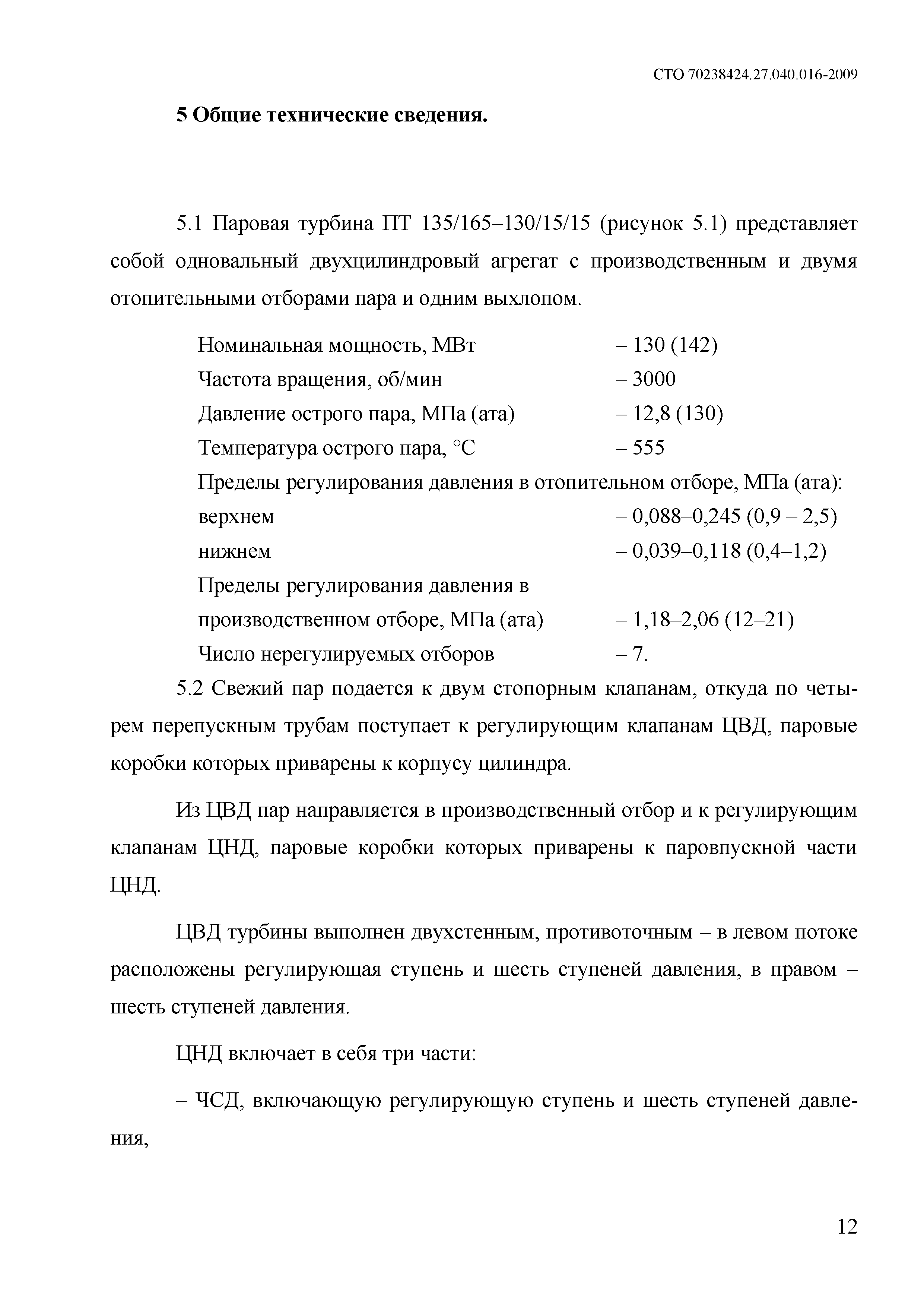 СТО 70238424.27.040.016-2009

5 Общие технические сведения.

5.1 Паровая турбина ПТ 135/165–130/15/15 (рисунок 5.1) представляет собой одновальный двухцилиндровый агрегат с производственным и двумя отопительными отборами пара и одним выхлопом.

Номинальная мощность, МВт – 130 (142)
Частота вращения, об/мин – 3000
Давление острого пара, МПа (ата) – 12,8 (130)
Температура острого пара, °С – 555
Пределы регулирования давления в отопительном отборе, МПа (ата):
верхнем – 0,088–0,245 (0,9 – 2,5)
нижнем – 0,039–0,118 (0,4–1,2)
Пределы регулирования давления в производственном отборе, МПа (ата) – 1,18–2,06 (12–21)
Число нерегулируемых отборов – 7.

5.2 Свежий пар подается к двум стопорным клапанам, откуда по четырем перепускным трубам поступает к регулирующим клапанам ЦВД, паровые коробки которых приварены к корпусу цилиндра.

Из ЦВД пар направляется в производственный отбор и к регулирующим клапанам ЦНД, паровые коробки которых приварены к паровпускной части ЦНД.

ЦВД турбины выполнен двухстенным, противоточным – в левом потоке расположены регулирующая ступень и шесть ступеней давления, в правом – шесть ступеней давления.

ЦНД включает в себя три части:

– ЧСД, включающую регулирующую ступень и шесть ступеней давления,

12